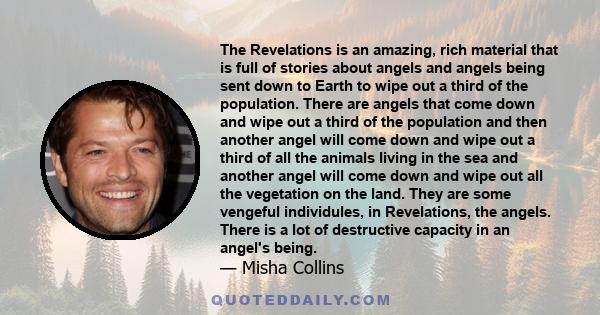 The Revelations is an amazing, rich material that is full of stories about angels and angels being sent down to Earth to wipe out a third of the population. There are angels that come down and wipe out a third of the population and then another angel will come down and wipe out a third of all the animals living in the sea and another angel will come down and wipe out all the vegetation on the land. They are some vengeful individules, in Revelations, the angels. There is a lot of destructive capacity in an angel's being.
— Misha Collins

QUOTEDDAILY.COM